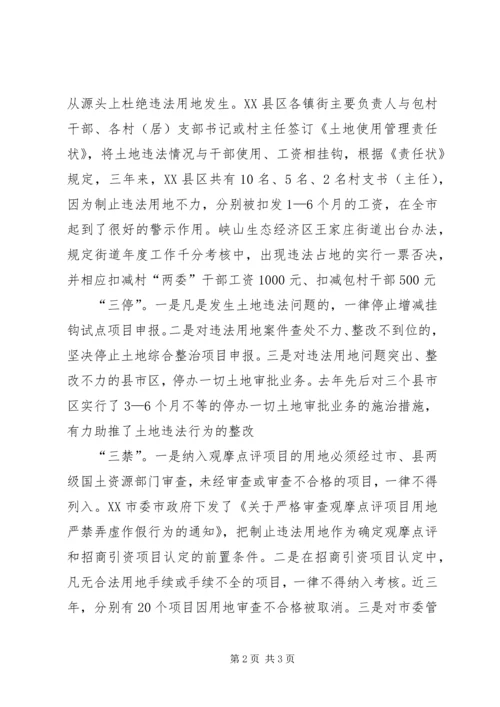 从源头上杜绝违法用地发生。XX县区各镇街主要负责人与包村干部、各村（居）支部书记或村主任签订《土地使用管理责任状》，将土地违法情况与干部使用、工资相挂钩，根据《责任状》规定，三年来，XX县区共有10名、5名、2名村支书（主任），因为制止违法用地不力，分别被扣发1—6个月的工资，在全市起到了很好的警示作用。峡山生态经济区王家庄街道出台办法，规定街道年度工作千分考核中，出现违法占地的实行一票否决，并相应扣减村“两委”干部工资1000元、扣减包村干部500元

“三停”。一是凡是发生土地违法问题的，一律停止增减挂钩试点项目申报。二是对违法用地案件查处不力、整改不到位的，坚决停止土地综合整治项目申报。三是对违法用地问题突出、整改不力的县市区，停办一切土地审批业务。去年先后对三个县市区实行了3—6个月不等的停办一切土地审批业务的施治措施，有力助推了土地违法行为的整改

“三禁”。一是纳入观摩点评项目的用地必须经过市、县两级国土资源部门审查，未经审查或审查不合格的项目，一律不得列入。XX市委市政府下发了《关于严格审查观摩点评项目用地严禁弄虚作假行为的通知》，把制止违法用地作为确定观摩点评和招商引资项目认定的前置条件。二是在招商引资项目认定中，凡无合法用地手续或手续不全的项目，一律不得纳入考核。近三年，分别有20个项目因用地审查不合格被取消。三是对市委管

第2页 共3页